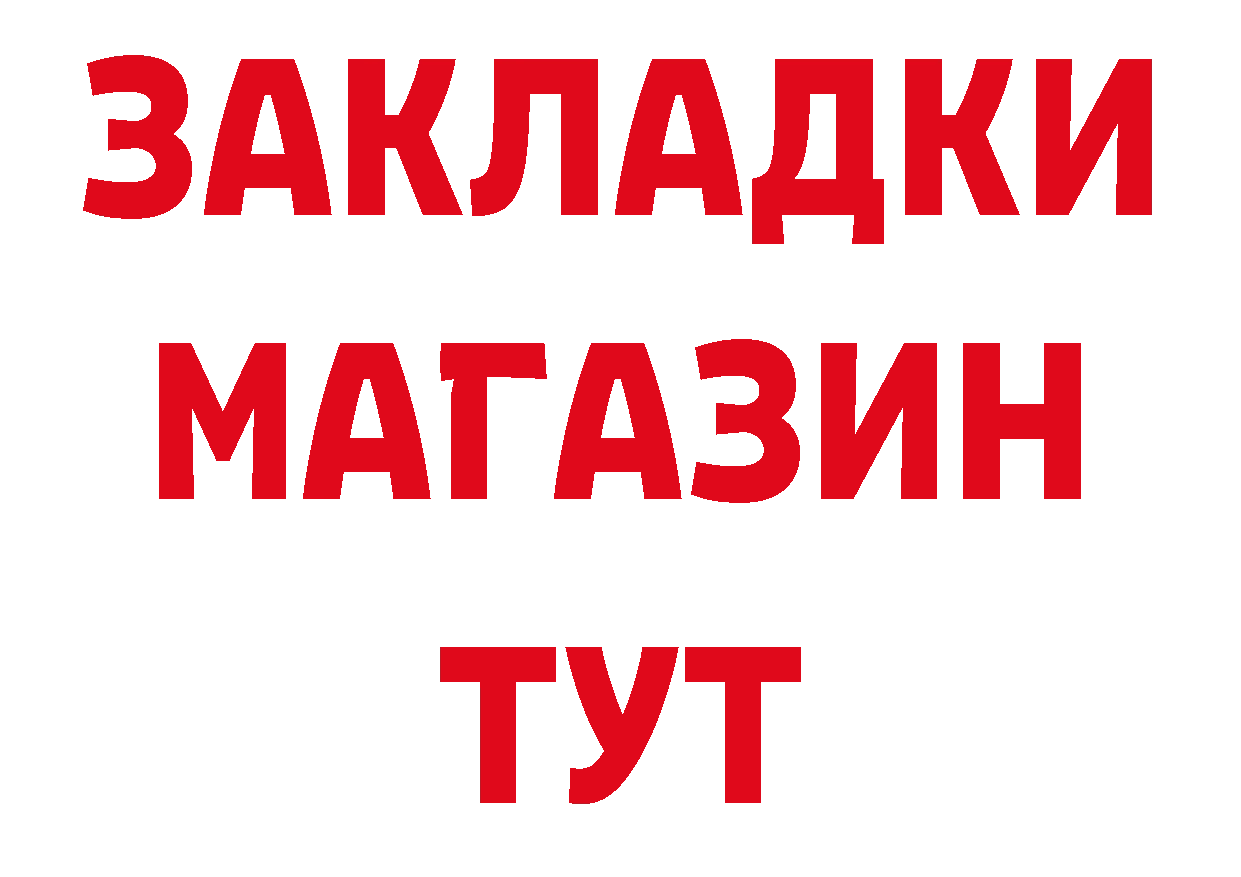 ЗАКЛАДКИ
МАГАЗИН
ТУТ